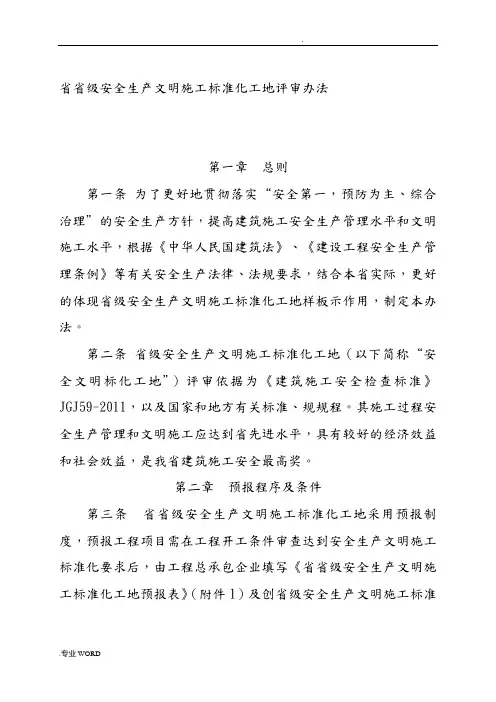 .

省省级安全生产文明施工标准化工地评审办法

第一章　总则

第一条 为了更好地贯彻落实“安全第一，预防为主、综合治理”的安全生产方针，提高建筑施工安全生产管理水平和文明施工水平，根据《中华人民国建筑法》、《建设工程安全生产管理条例》等有关安全生产法律、法规要求，结合本省实际，更好的体现省级安全生产文明施工标准化工地样板示作用，制定本办法。

第二条 省级安全生产文明施工标准化工地（以下简称“安全文明标化工地”）评审依据为《建筑施工安全检查标准》JGJ59-2011，以及国家和地方有关标准、规规程。其施工过程安全生产管理和文明施工应达到省先进水平，具有较好的经济效益和社会效益，是我省建筑施工安全最高奖。

第二章　预报程序及条件

第三条　省省级安全生产文明施工标准化工地采用预报制度，预报工程项目需在工程开工条件审查达到安全生产文明施工标准化要求后，由工程总承包企业填写《省省级安全生产文明施工标准化工地预报表》(附件1）及创省级安全生产文明施工标准

.专业WORD